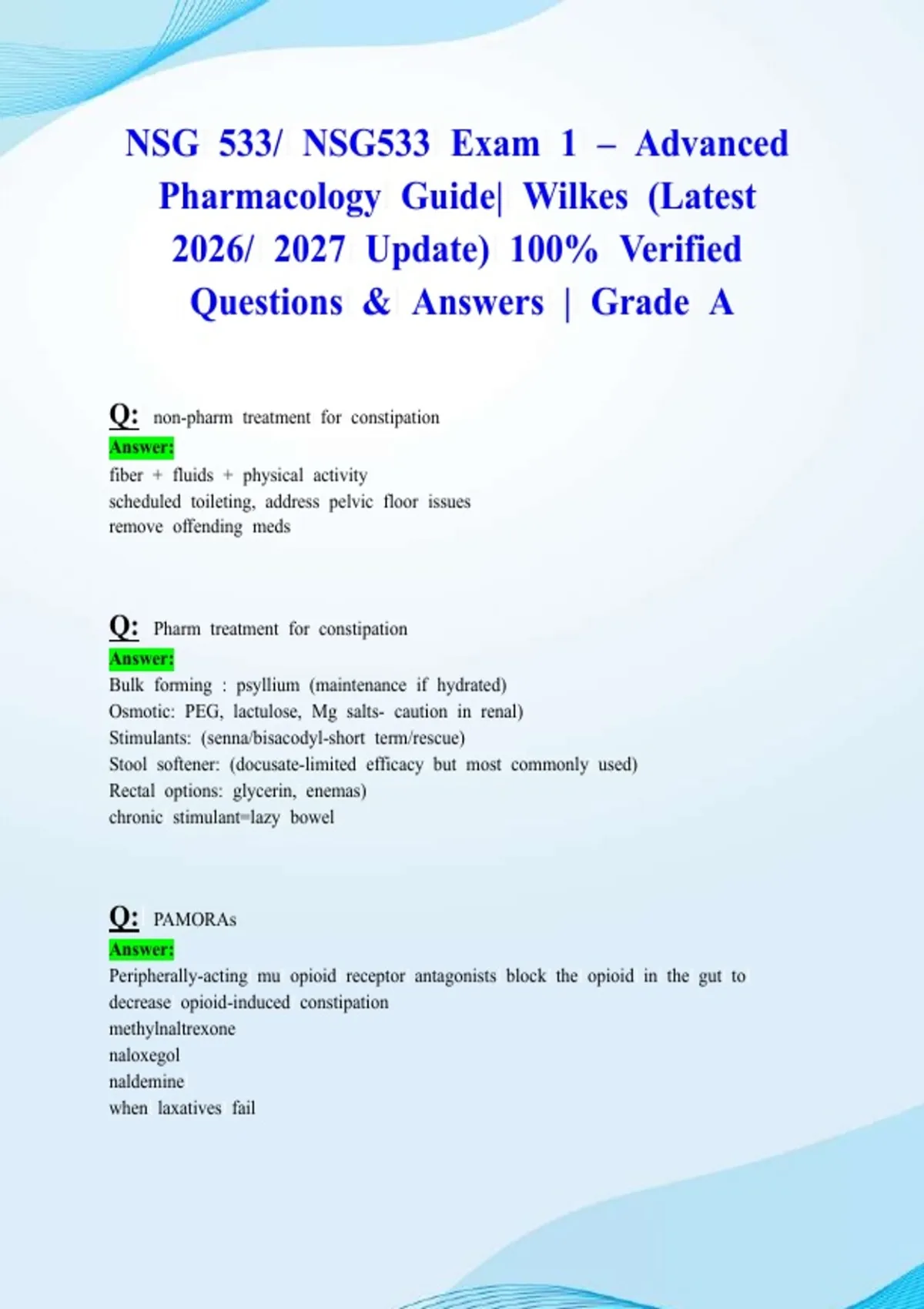 NSG 533/ NSG533 Exam 1 – Advanced Pharmacology Guide| Wilkes (Latest 2026/ 2027 Update) 100% Verified Questions & Answers | Grade A

Q: non-pharm treatment for constipation
Answer:
fiber + fluids + physical activity
scheduled toileting, address pelvic floor issues
remove offending meds

Q: Pharm treatment for constipation
Answer:
Bulk forming : psyllium (maintenance if hydrated)
Osmotic: PEG, lactulose, Mg salts- caution in renal)
Stimulants: (senna/bisacodyl-short term/rescue)
Stool softener: (docusate-limited efficacy but most commonly used)
Rectal options: glycerin, enemas)
chronic stimulant=lazy bowel

Q: PAMORAs
Answer:
Peripherally-acting mu opioid receptor antagonists block the opioid in the gut to decrease opioid-induced constipation
methylnaltrexone
naloxegol
naldemine
when laxatives fail